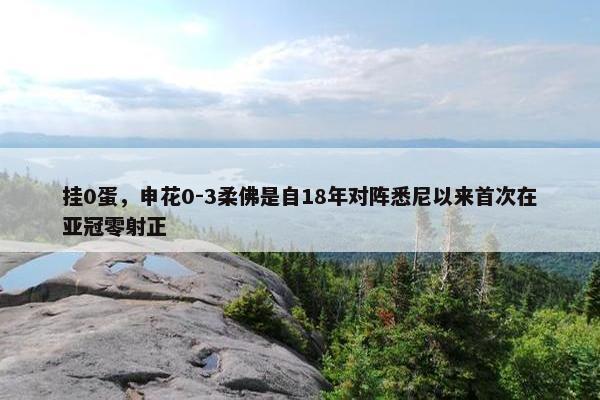 挂0蛋，申花0-3柔佛是自18年对阵悉尼以来首次在亚冠零射正